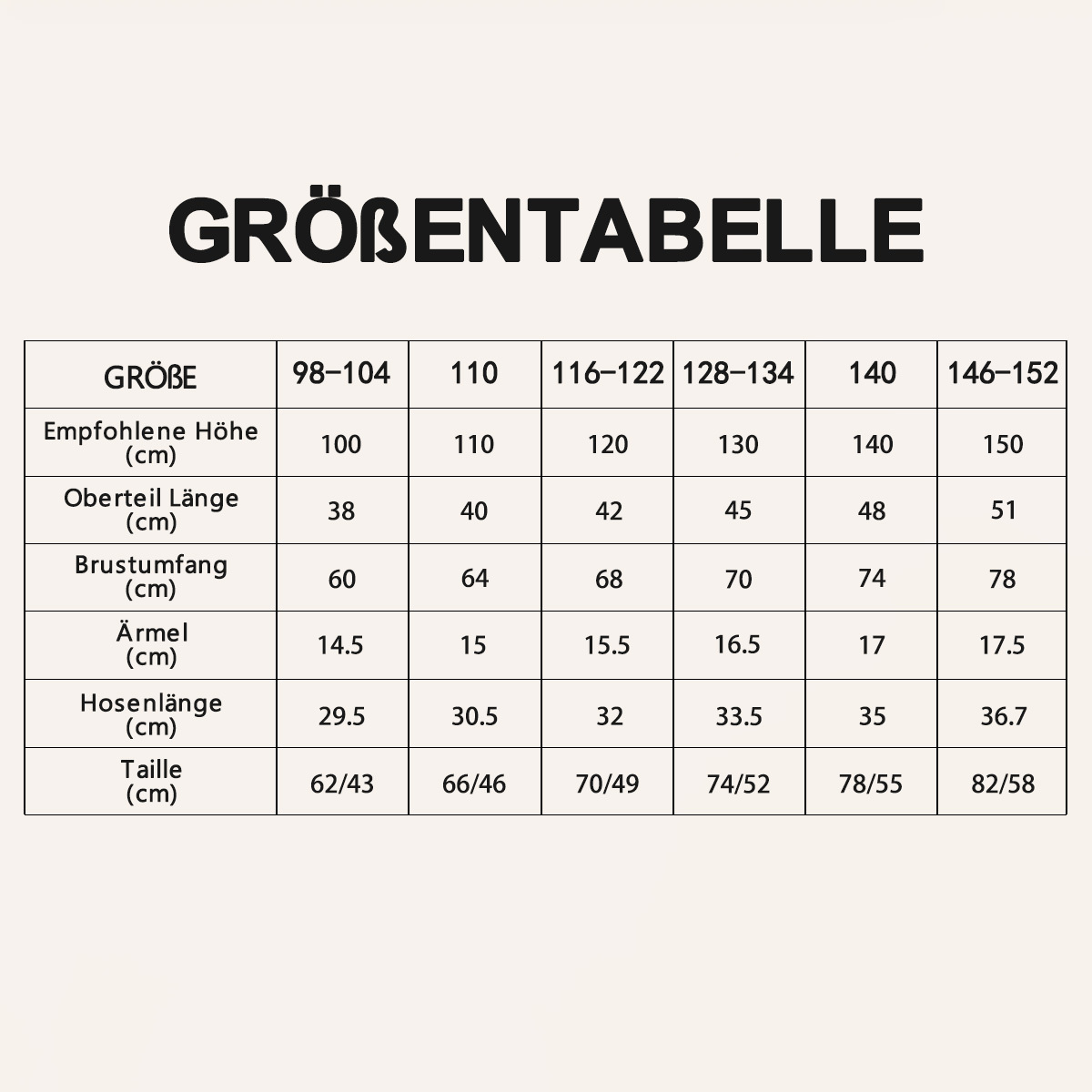 GRÖßENTABELLE

| GRÖßE | 98–104 | 110 | 116–122 | 128–134 | 140 | 146–152 |
|---|---|---|---|---|---|---|
| Empfohlene Höhe (cm) | 100 | 110 | 120 | 130 | 140 | 150 |
| Oberteil Länge (cm) | 38 | 40 | 42 | 45 | 48 | 51 |
| Brustumfang (cm) | 60 | 64 | 68 | 70 | 74 | 78 |
| Ärmel (cm) | 14.5 | 15 | 15.5 | 16.5 | 17 | 17.5 |
| Hosenlänge (cm) | 29.5 | 30.5 | 32 | 33.5 | 35 | 36.7 |
| Taille (cm) | 62/43 | 66/46 | 70/49 | 74/52 | 78/55 | 82/58 |